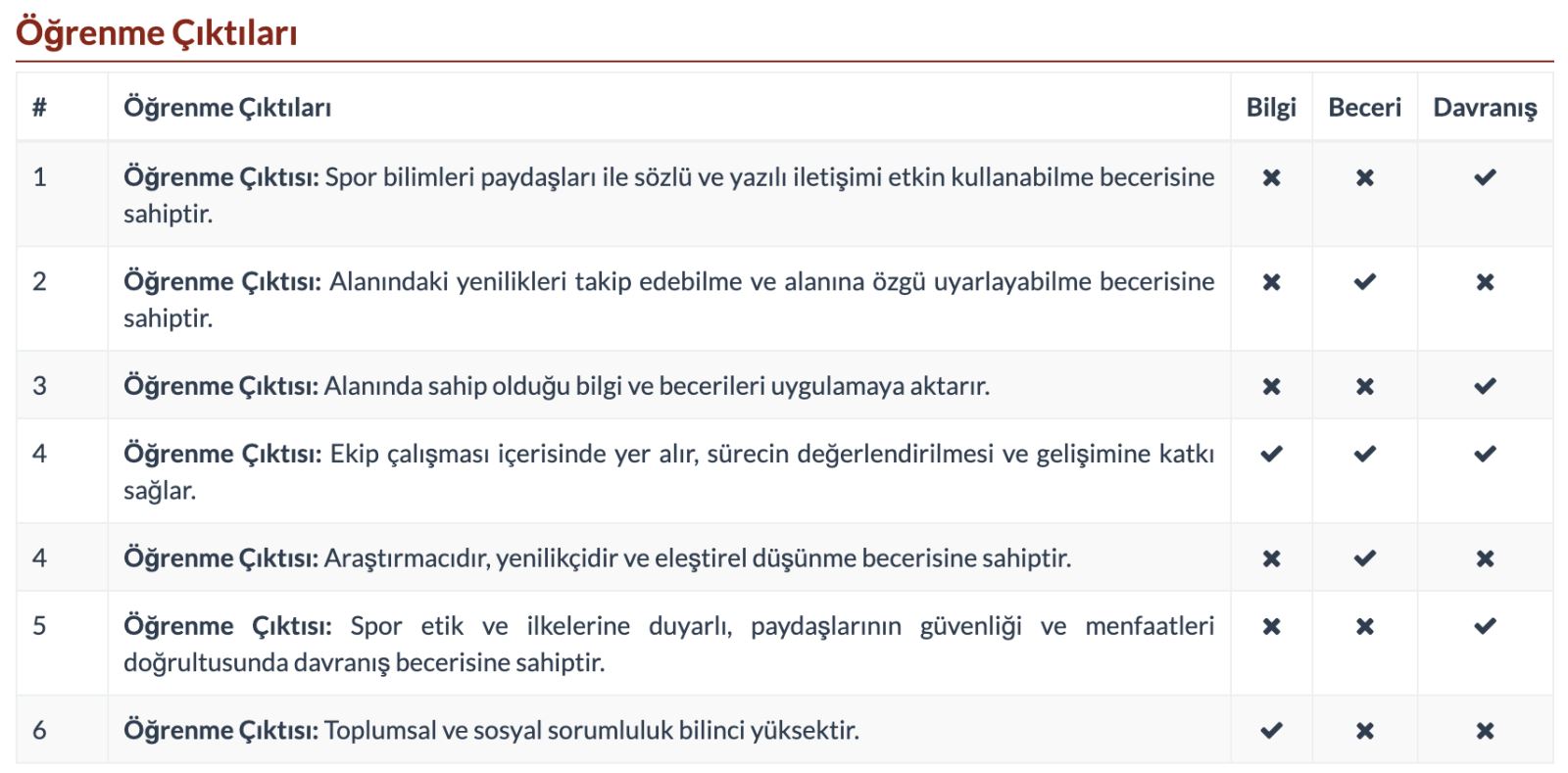 Öğrenme Çıktıları

| # | Öğrenme Çıktıları | Bilgi | Beceri | Davranış |
|---|---|---|---|---|
| 1 | **Öğrenme Çıktısı:** Spor bilimleri paydaşları ile sözlü ve yazılı iletişimi etkin kullanabilme becerisine sahiptir. | ✖ | ✖ | ✔ |
| 2 | **Öğrenme Çıktısı:** Alanındaki yenilikleri takip edebilme ve alanına özgü uyarlayabilme becerisine sahiptir. | ✖ | ✔ | ✖ |
| 3 | **Öğrenme Çıktısı:** Alanında sahip olduğu bilgi ve becerileri uygulamaya aktarır. | ✖ | ✖ | ✔ |
| 4 | **Öğrenme Çıktısı:** Ekip çalışması içerisinde yer alır, sürecin değerlendirilmesi ve gelişimine katkı sağlar. | ✔ | ✔ | ✔ |
| 4 | **Öğrenme Çıktısı:** Araştırmacıdır, yenilikçidir ve eleştirel düşünme becerisine sahiptir. | ✖ | ✔ | ✖ |
| 5 | **Öğrenme Çıktısı:** Spor etik ve ilkelerine duyarlı, paydaşlarının güvenliği ve menfaatleri doğrultusunda davranış becerisine sahiptir. | ✖ | ✖ | ✔ |
| 6 | **Öğrenme Çıktısı:** Toplumsal ve sosyal sorumluluk bilinci yüksektir. | ✔ | ✖ | ✖ |